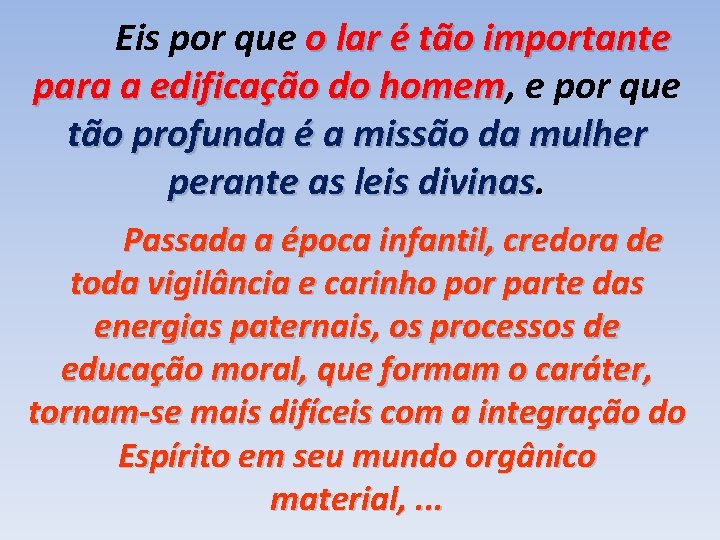 Eis por que o lar é tão importante para a edificação do homem, e por que tão profunda é a missão da mulher perante as leis divinas.

Passada a época infantil, credora de toda vigilância e carinho por parte das energias paternais, os processos de educação moral, que formam o caráter, tornam-se mais difíceis com a integração do Espírito em seu mundo orgânico material, ...